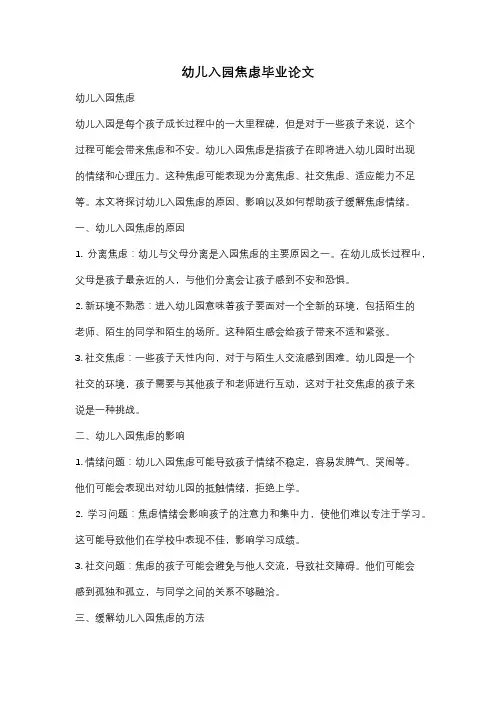 幼儿入园焦虑毕业论文

幼儿入园焦虑

幼儿入园是每个孩子成长过程中的一大里程碑，但是对于一些孩子来说，这个过程可能会带来焦虑和不安。幼儿入园焦虑是指孩子在即将进入幼儿园时出现的情绪和心理压力。这种焦虑可能表现为分离焦虑、社交焦虑、适应能力不足等。本文将探讨幼儿入园焦虑的原因、影响以及如何帮助孩子缓解焦虑情绪。

一、幼儿入园焦虑的原因

1. 分离焦虑：幼儿与父母分离是入园焦虑的主要原因之一。在幼儿成长过程中，父母是孩子最亲近的人，与他们分离会让孩子感到不安和恐惧。

2. 新环境不熟悉：进入幼儿园意味着孩子要面对一个全新的环境，包括陌生的老师、陌生的同学和陌生的场所。这种陌生感会给孩子带来不适和紧张。

3. 社交焦虑：一些孩子天性内向，对于与陌生人交流感到困难。幼儿园是一个社交的环境，孩子需要与其他孩子和老师进行互动，这对于社交焦虑的孩子来说是一种挑战。

二、幼儿入园焦虑的影响

1. 情绪问题：幼儿入园焦虑可能导致孩子情绪不稳定，容易发脾气、哭闹等。他们可能会表现出对幼儿园的抵触情绪，拒绝上学。

2. 学习问题：焦虑情绪会影响孩子的注意力和集中力，使他们难以专注于学习。这可能导致他们在学校中表现不佳，影响学习成绩。

3. 社交问题：焦虑的孩子可能会避免与他人交流，导致社交障碍。他们可能会感到孤独和孤立，与同学之间的关系不够融洽。

三、缓解幼儿入园焦虑的方法